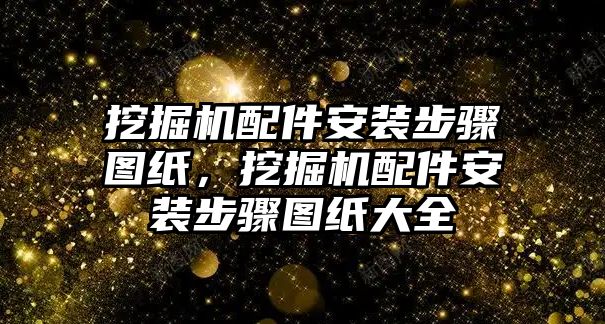 挖掘机配件安装步骤图纸，挖掘机配件安装步骤图纸大全